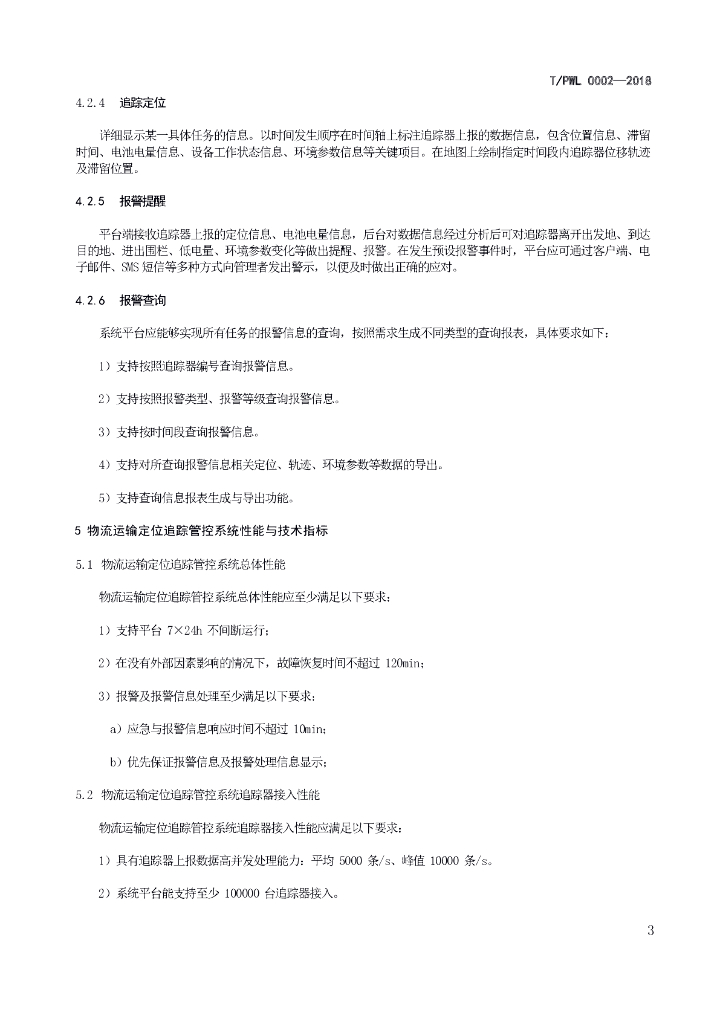 T/PWL 0002—2018

4.2.4 追踪定位

详细显示某一具体任务的信息。以时间发生顺序在时间轴上标注追踪器上报的数据信息，包含位置信息、滞留时间、电池电量信息、设备工作状态信息、环境参数信息等关键项目。在地图上绘制指定时间段内追踪器位移轨迹及滞留位置。

4.2.5 报警提醒

平台端接收追踪器上报的定位信息、电池电量信息，后台对数据信息经过分析后可对追踪器离开出发地、到达目的地、进出围栏、低电量、环境参数变化等做出提醒、报警。在发生预设报警事件时，平台应可通过客户端、电子邮件、SMS 短信等多种方式向管理者发出警示，以便及时做出正确的应对。

4.2.6 报警查询

系统平台应能够实现所有任务的报警信息的查询，按照需求生成不同类型的查询报表，具体要求如下：

1）支持按照追踪器编号查询报警信息。

2）支持按照报警类型、报警等级查询报警信息。

3）支持按时间段查询报警信息。

4）支持对所查询报警信息相关定位、轨迹、环境参数等数据的导出。

5）支持查询信息报表生成与导出功能。

5 物流运输定位追踪管控系统性能与技术指标

5.1 物流运输定位追踪管控系统总体性能

物流运输定位追踪管控系统总体性能应至少满足以下要求：

1）支持平台 7×24h 不间断运行；

2）在没有外部因素影响的情况下，故障恢复时间不超过 120min；

3）报警及报警信息处理至少满足以下要求：

a）应急与报警信息响应时间不超过 10min；

b）优先保证报警信息及报警处理信息显示；

5.2 物流运输定位追踪管控系统追踪器接入性能

物流运输定位追踪管控系统追踪器接入性能应满足以下要求：

1）具有追踪器上报数据高并发处理能力：平均 5000 条/s、峰值 10000 条/s。

2）系统平台能支持至少 100000 台追踪器接入。

3